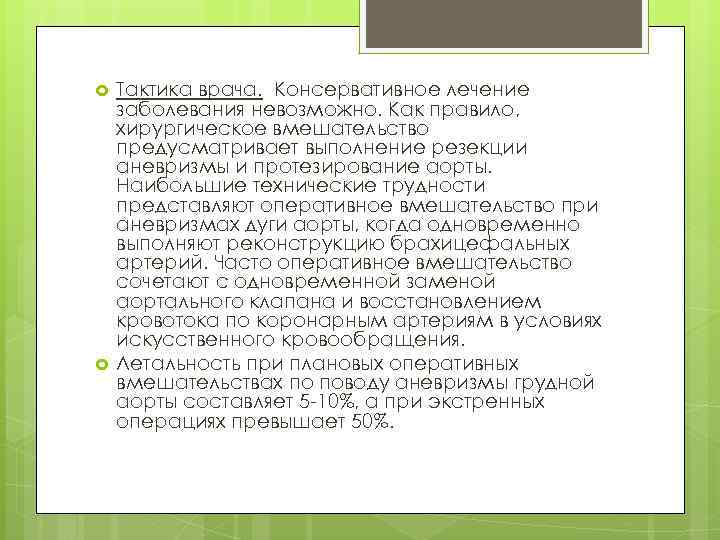 Тактика врача. Консервативное лечение заболевания невозможно. Как правило, хирургическое вмешательство предусматривает выполнение резекции аневризмы и протезирование аорты. Наибольшие технические трудности представляют оперативное вмешательство при аневризмах дуги аорты, когда одновременно выполняют реконструкцию брахицефальных артерий. Часто оперативное вмешательство сочетают с одновременной заменой аортального клапана и восстановлением кровотока по коронарным артериям в условиях искусственного кровообращения.

Летальность при плановых оперативных вмешательствах по поводу аневризмы грудной аорты составляет 5-10%, а при экстренных операциях превышает 50%.